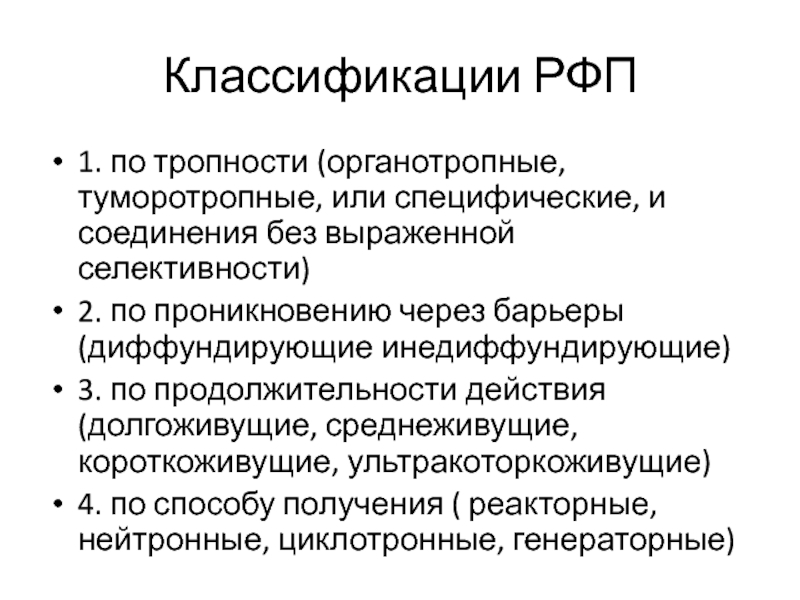 Классификации РФП

• 1. по тропности (органотропные, туморотропные, или специфические, и соединения без выраженной селективности)
• 2. по проникновению через барьеры (диффундирующие инедиффундирующие)
• 3. по продолжительности действия (долгоживущие, среднеживущие, короткоживущие, ультракоторкоживущие)
• 4. по способу получения ( реакторные, нейтронные, циклотронные, генераторные)